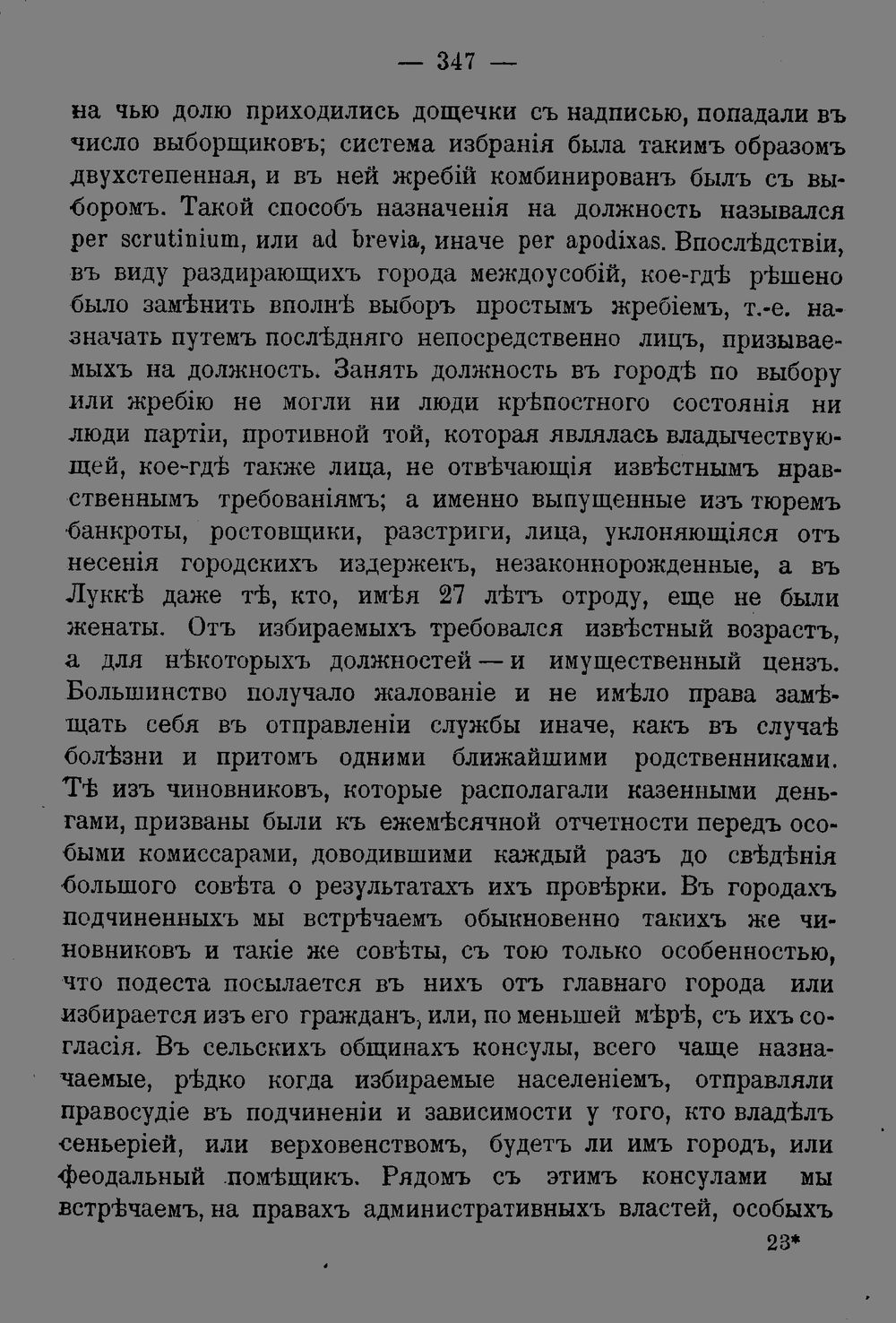 — 347 —

на чью долю приходились дощечки съ надписью, попадали въ число выборщиковъ; система избранія была такимъ образомъ двухстепенная, и въ ней жребій комбинированъ былъ съ выборомъ. Такой способъ назначенія на должность назывался per scrutinium, или ad brevia, иначе per apodixas. Впослѣдствіи, въ виду раздирающихъ города междоусобій, кое-гдѣ рѣшено было замѣнить вполнѣ выборъ простымъ жребіемъ, т.-е. назначать путемъ послѣдняго непосредственно лицъ, призываемыхъ на должность. Занять должность въ городѣ по выбору или жребію не могли ни люди крѣпостного состоянія ни люди партіи, противной той, которая являлась владычествующей, кое-гдѣ также лица, не отвѣчающія извѣстнымъ нравственнымъ требованіямъ; а именно выпущенные изъ тюремъ банкроты, ростовщики, разстриги, лица, уклоняющіяся отъ несенія городскихъ издержекъ, незаконнорожденные, а въ Луккѣ даже тѣ, кто, имѣя 27 лѣтъ отроду, еще не были женаты. Отъ избираемыхъ требовался извѣстный возрастъ, а для нѣкоторыхъ должностей — и имущественный цензъ. Большинство получало жалованіе и не имѣло права замѣщать себя въ отправленіи службы иначе, какъ въ случаѣ болѣзни и притомъ одними ближайшими родственниками. Тѣ изъ чиновниковъ, которые располагали казенными деньгами, призваны были къ ежемѣсячной отчетности передъ особыми комиссарами, доводившими каждый разъ до свѣдѣнія большого совѣта о результатахъ ихъ провѣрки. Въ городахъ подчиненныхъ мы встрѣчаемъ обыкновенно такихъ же чиновниковъ и такіе же совѣты, съ тою только особенностью, что подеста посылается въ нихъ отъ главнаго города или избирается изъ его гражданъ, или, по меньшей мѣрѣ, съ ихъ согласія. Въ сельскихъ общинахъ консулы, всего чаще назначаемые, рѣдко когда избираемые населеніемъ, отправляли правосудіе въ подчиненіи и зависимости у того, кто владѣлъ сеньеріей, или верховенствомъ, будетъ ли имъ городъ, или феодальный помѣщикъ. Рядомъ съ этимъ консулами мы встрѣчаемъ, на правахъ административныхъ властей, особыхъ

23*